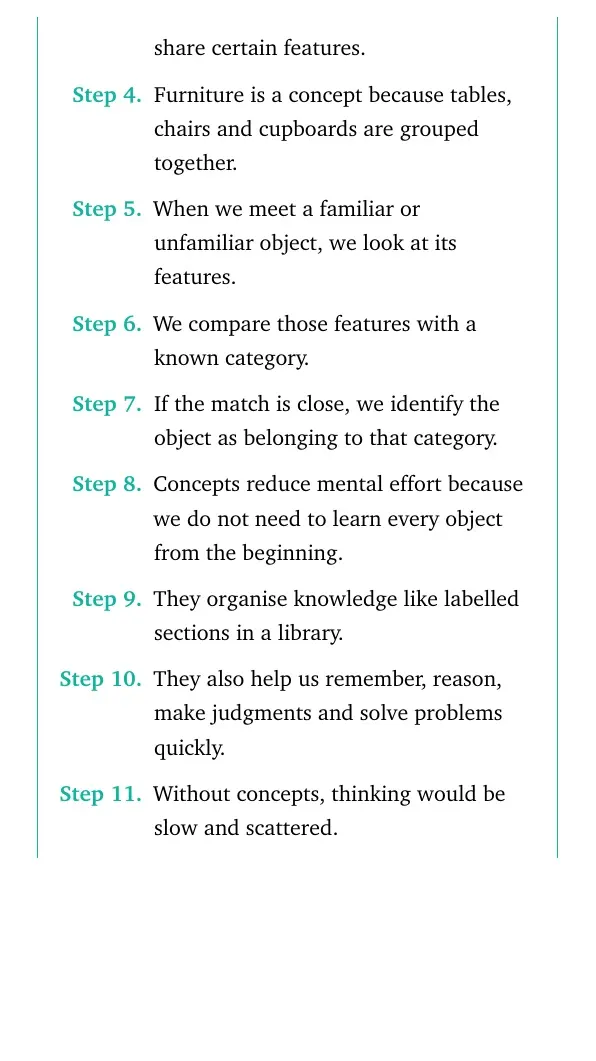 share certain features.

Step 4. Furniture is a concept because tables, chairs and cupboards are grouped together.

Step 5. When we meet a familiar or unfamiliar object, we look at its features.

Step 6. We compare those features with a known category.

Step 7. If the match is close, we identify the object as belonging to that category.

Step 8. Concepts reduce mental effort because we do not need to learn every object from the beginning.

Step 9. They organise knowledge like labelled sections in a library.

Step 10. They also help us remember, reason, make judgments and solve problems quickly.

Step 11. Without concepts, thinking would be slow and scattered.